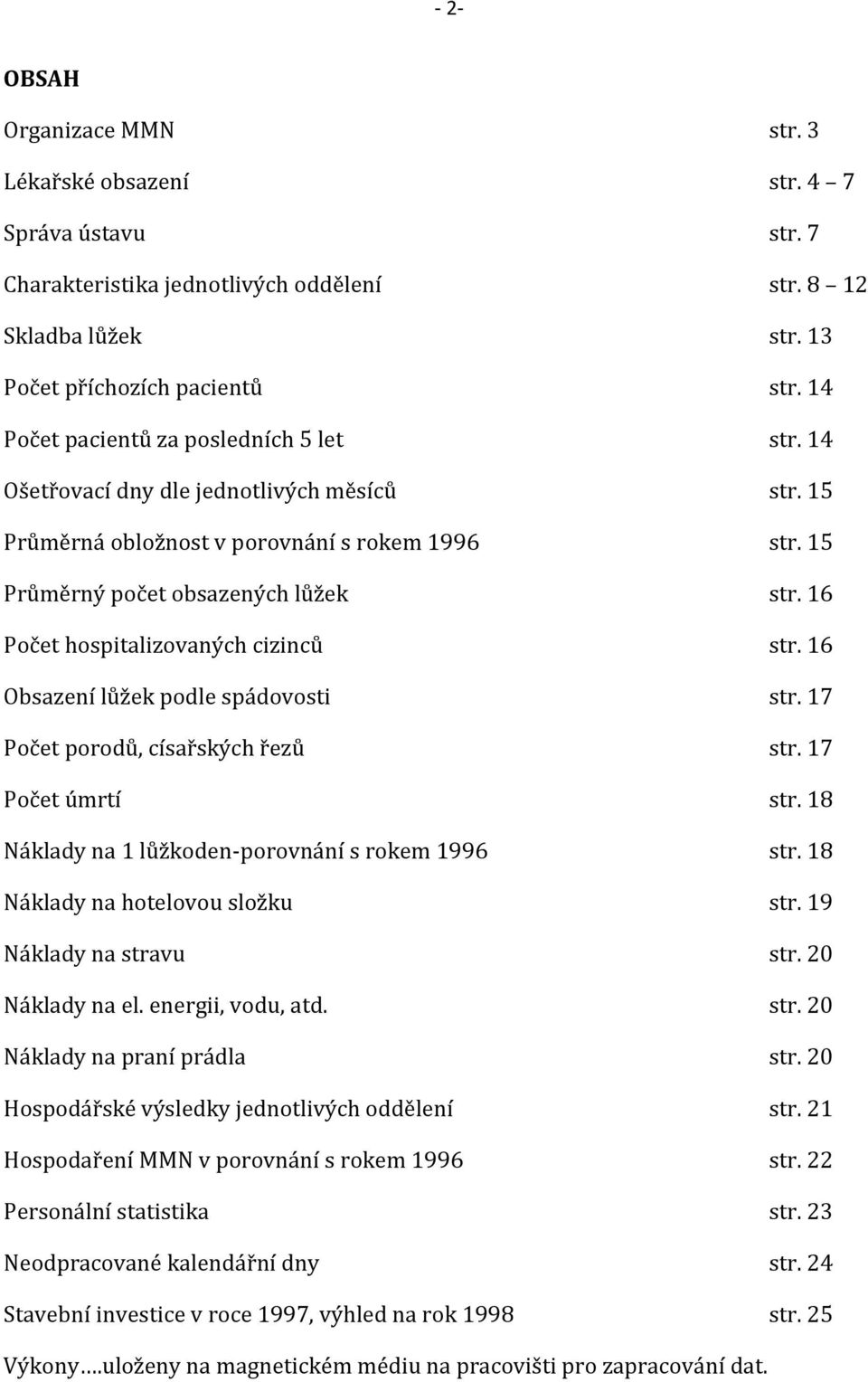 - 2-

OBSAH

Organizace MMN str. 3

Lékařské obsazení str. 4 – 7

Správa ústavu str. 7

Charakteristika jednotlivých oddělení str. 8 – 12

Skladba lůžek str. 13

Počet příchozích pacientů str. 14

Počet pacientů za posledních 5 let str. 14

Ošetřovací dny dle jednotlivých měsíců str. 15

Průměrná obložnost v porovnání s rokem 1996 str. 15

Průměrný počet obsazených lůžek str. 16

Počet hospitalizovaných cizinců str. 16

Obsazení lůžek podle spádovosti str. 17

Počet porodů, císařských řezů str. 17

Počet úmrtí str. 18

Náklady na 1 lůžkoden-porovnání s rokem 1996 str. 18

Náklady na hotelovou složku str. 19

Náklady na stravu str. 20

Náklady na el. energii, vodu, atd. str. 20

Náklady na praní prádla str. 20

Hospodářské výsledky jednotlivých oddělení str. 21

Hospodaření MMN v porovnání s rokem 1996 str. 22

Personální statistika str. 23

Neodpracované kalendářní dny str. 24

Stavební investice v roce 1997, výhled na rok 1998 str. 25

Výkony….uloženy na magnetickém médiu na pracovišti pro zapracování dat.